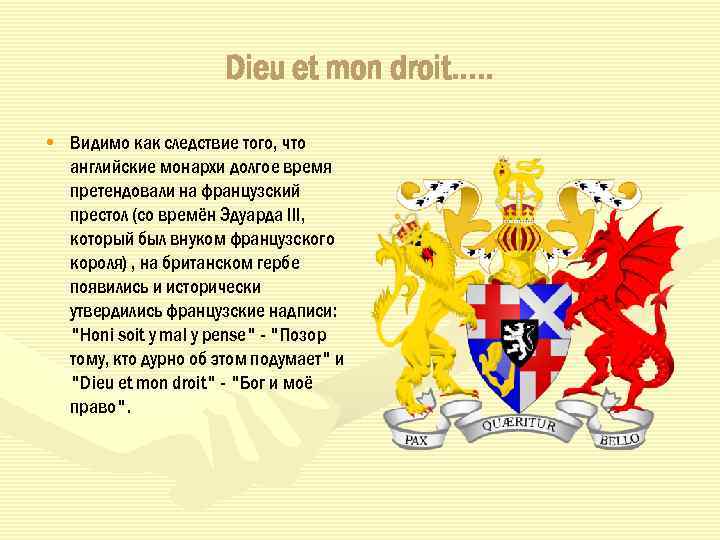 Dieu et mon droit.....

• Видимо как следствие того, что английские монархи долгое время претендовали на французский престол (со времён Эдуарда III, который был внуком французского короля) , на британском гербе появились и исторически утвердились французские надписи: "Honi soit y mal y pense" - "Позор тому, кто дурно об этом подумает" и "Dieu et mon droit" - "Бог и моё право".

PAX QUÆRITUR BELLO